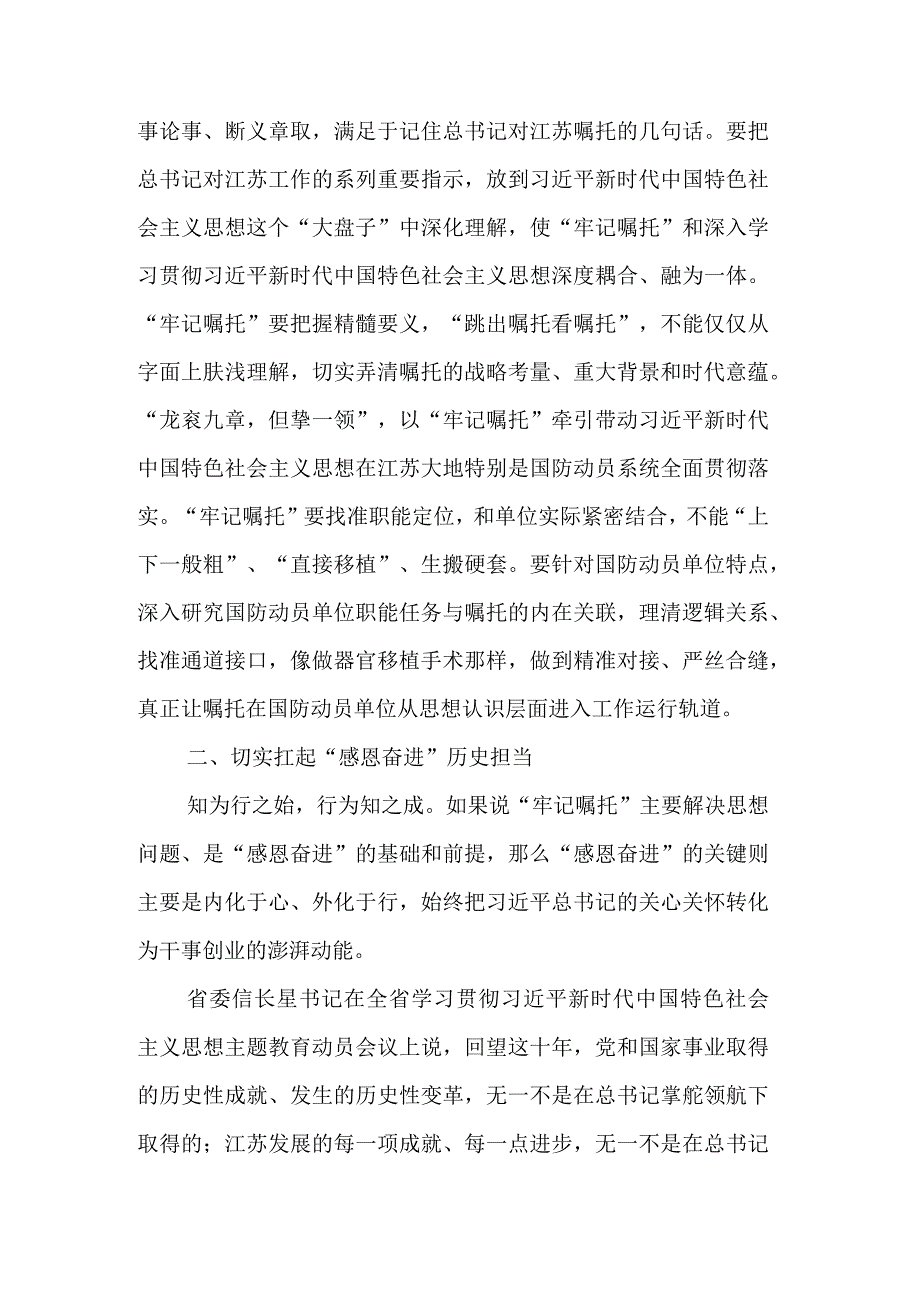 事论事、断义章取，满足于记住总书记对江苏嘱托的几句话。要把总书记对江苏工作的系列重要指示，放到习近平新时代中国特色社会主义思想这个“大盘子”中深化理解，使“牢记嘱托”和深入学习贯彻习近平新时代中国特色社会主义思想深度耦合、融为一体。“牢记嘱托”要把握精髓要义，“跳出嘱托看嘱托”，不能仅仅从字面上肤浅理解，切实弄清嘱托的战略考量、重大背景和时代意蕴。“龙衮九章，但挚一领”，以“牢记嘱托”牵引带动习近平新时代中国特色社会主义思想在江苏大地特别是国防动员系统全面贯彻落实。“牢记嘱托”要找准职能定位，和单位实际紧密结合，不能“上下一般粗”、“直接移植”、生搬硬套。要针对国防动员单位特点，深入研究国防动员单位职能任务与嘱托的内在关联，理清逻辑关系、找准通道接口，像做器官移植手术那样，做到精准对接、严丝合缝，真正让嘱托在国防动员单位从思想认识层面进入工作运行轨道。

二、切实扛起“感恩奋进”历史担当

知为行之始，行为知之成。如果说“牢记嘱托”主要解决思想问题、是“感恩奋进”的基础和前提，那么“感恩奋进”的关键则主要是内化于心、外化于行，始终把习近平总书记的关心关怀转化为干事创业的澎湃动能。

省委信长星书记在全省学习贯彻习近平新时代中国特色社会主义思想主题教育动员会议上说，回望这十年，党和国家事业取得的历史性成就、发生的历史性变革，无一不是在总书记掌舵领航下取得的；江苏发展的每一项成就、每一点进步，无一不是在总书记